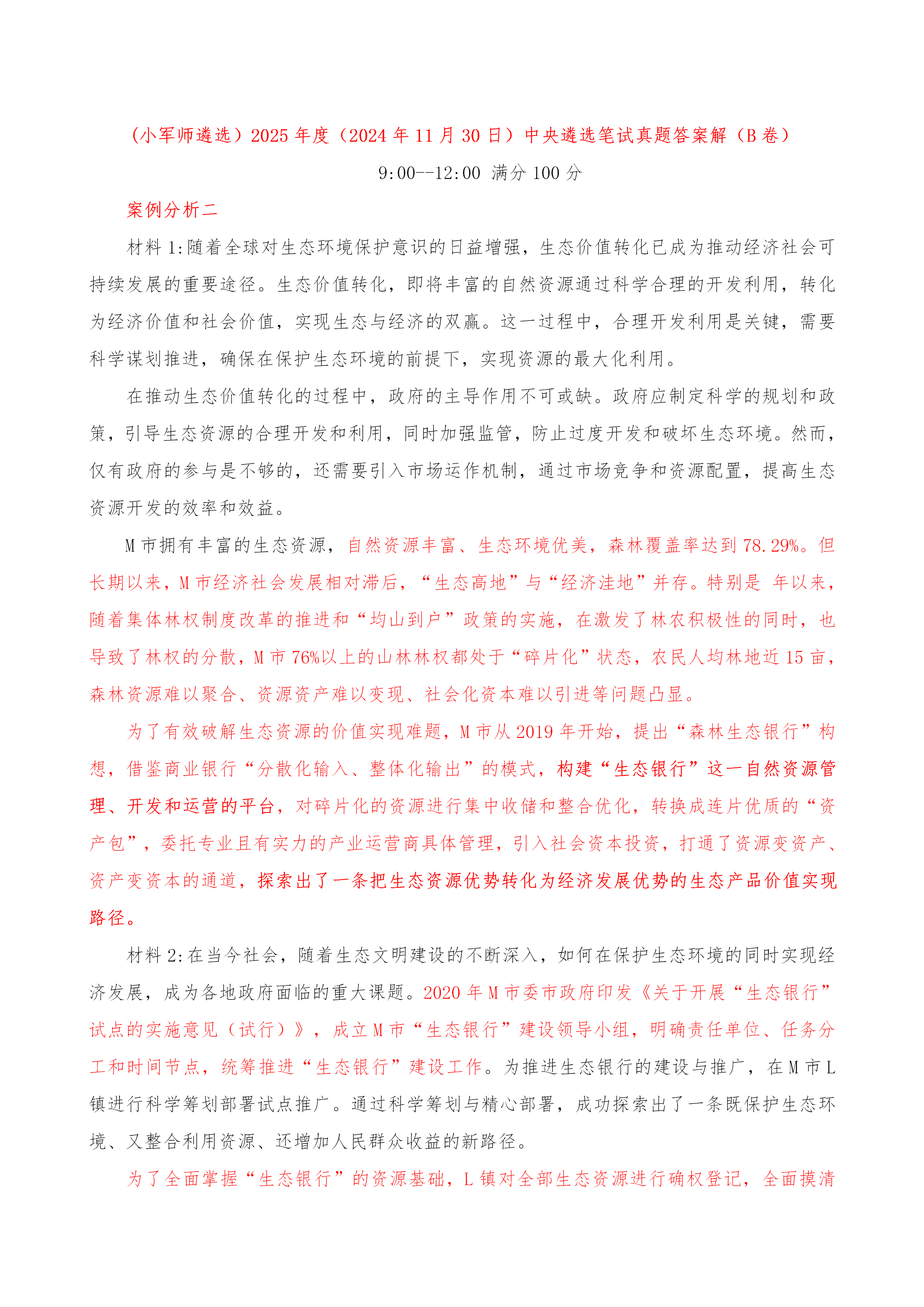 （小军师遴选）2025 年度（2024 年 11 月 30 日）中央遴选笔试真题答案解（B 卷）

9:00--12:00 满分 100 分

案例分析二

材料 1:随着全球对生态环境保护意识的日益增强，生态价值转化已成为推动经济社会可持续发展的重要途径。生态价值转化，即将丰富的自然资源通过科学合理的开发利用，转化为经济价值和社会价值，实现生态与经济的双赢。这一过程中，合理开发利用是关键，需要科学谋划推进，确保在保护生态环境的前提下，实现资源的最大化利用。

在推动生态价值转化的过程中，政府的主导作用不可或缺。政府应制定科学的规划和政策，引导生态资源的合理开发和利用，同时加强监管，防止过度开发和破坏生态环境。然而，仅有政府的参与是不够的，还需要引入市场运作机制，通过市场竞争和资源配置，提高生态资源开发的效率和效益。

M 市拥有丰富的生态资源，自然资源丰富、生态环境优美，森林覆盖率达到 78.29%。但长期以来，M 市经济社会发展相对滞后，“生态高地”与“经济洼地”并存。特别是 年以来，随着集体林权制度改革的推进和“均山到户”政策的实施，在激发了林农积极性的同时，也导致了林权的分散，M 市 76%以上的山林林权都处于“碎片化”状态，农民人均林地近 15 亩，森林资源难以聚合、资源资产难以变现、社会化资本难以引进等问题凸显。

为了有效破解生态资源的价值实现难题，M 市从 2019 年开始，提出“森林生态银行”构想，借鉴商业银行“分散化输入、整体化输出”的模式，构建“生态银行”这一自然资源管理、开发和运营的平台，对碎片化的资源进行集中收储和整合优化，转换成连片优质的“资产包”，委托专业且有实力的产业运营商具体管理，引入社会资本投资，打通了资源变资产、资产变资本的通道，探索出了一条把生态资源优势转化为经济发展优势的生态产品价值实现路径。

材料 2:在当今社会，随着生态文明建设的不断深入，如何在保护生态环境的同时实现经济发展，成为各地政府面临的重大课题。2020 年 M 市委市政府印发《关于开展“生态银行”试点的实施意见（试行）》，成立 M 市“生态银行”建设领导小组，明确责任单位、任务分工和时间节点，统筹推进“生态银行”建设工作。为推进生态银行的建设与推广，在 M 市 L 镇进行科学筹划部署试点推广。通过科学筹划与精心部署，成功探索出了一条既保护生态环境、又整合利用资源、还增加人民群众收益的新路径。

为了全面掌握“生态银行”的资源基础，L 镇对全部生态资源进行确权登记，全面摸清